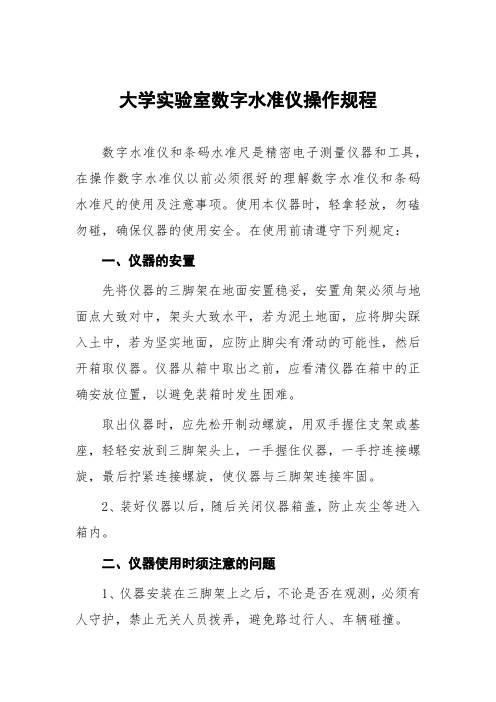 大学实验室数字水准仪操作规程

数字水准仪和条码水准尺是精密电子测量仪器和工具，在操作数字水准仪以前必须很好的理解数字水准仪和条码水准尺的使用及注意事项。使用本仪器时，轻拿轻放，勿磕勿碰，确保仪器的使用安全。在使用前请遵守下列规定：

一、仪器的安置

先将仪器的三脚架在地面安置稳妥，安置角架必须与地面点大致对中，架头大致水平，若为泥土地面，应将脚尖踩入土中，若为坚实地面，应防止脚尖有滑动的可能性，然后开箱取仪器。仪器从箱中取出之前，应看清仪器在箱中的正确安放位置，以避免装箱时发生困难。

取出仪器时，应先松开制动螺旋，用双手握住支架或基座，轻轻安放到三脚架头上，一手握住仪器，一手拧连接螺旋，最后拧紧连接螺旋，使仪器与三脚架连接牢固。

2、装好仪器以后，随后关闭仪器箱盖，防止灰尘等进入箱内。

二、仪器使用时须注意的问题

1、仪器安装在三脚架上之后，不论是否在观测，必须有人守护，禁止无关人员拨弄，避免路过行人、车辆碰撞。